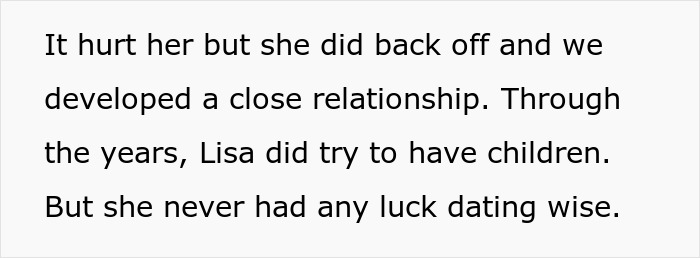 It hurt her but she did back off and we developed a close relationship. Through the years, Lisa did try to have children. But she never had any luck dating wise.